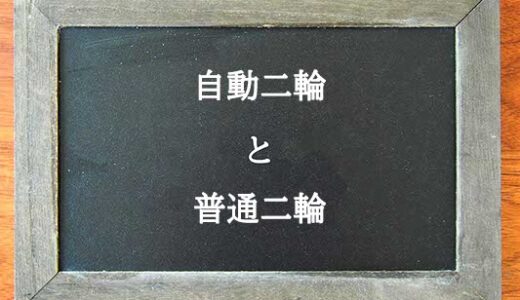 自動二輪

と

普通二輪